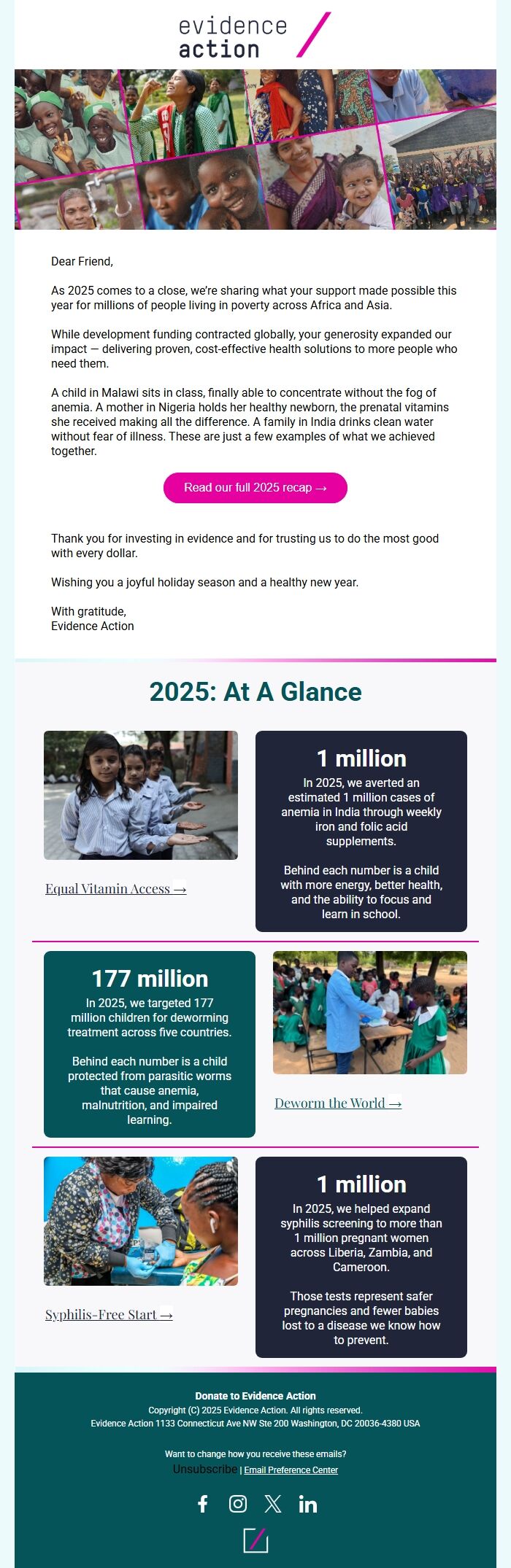 evidence action

Dear Friend,

As 2025 comes to a close, we're sharing what your support made possible this year for millions of people living in poverty across Africa and Asia.

While development funding contracted globally, your generosity expanded our impact — delivering proven, cost-effective health solutions to more people who need them.

A child in Malawi sits in class, finally able to concentrate without the fog of anemia. A mother in Nigeria holds her healthy newborn, the prenatal vitamins she received making all the difference. A family in India drinks clean water without fear of illness. These are just a few examples of what we achieved together.

Read our full 2025 recap →

Thank you for investing in evidence and for trusting us to do the most good with every dollar.

Wishing you a joyful holiday season and a healthy new year.

With gratitude,
Evidence Action

2025: At A Glance

Equal Vitamin Access →

1 million

In 2025, we averted an estimated 1 million cases of anemia in India through weekly iron and folic acid supplements.

Behind each number is a child with more energy, better health, and the ability to focus and learn in school.

177 million

In 2025, we targeted 177 million children for deworming treatment across five countries.

Behind each number is a child protected from parasitic worms that cause anemia, malnutrition, and impaired learning.

Deworm the World →

Syphilis-Free Start →

1 million

In 2025, we helped expand syphilis screening to more than 1 million pregnant women across Liberia, Zambia, and Cameroon.

Those tests represent safer pregnancies and fewer babies lost to a disease we know how to prevent.

Donate to Evidence Action
Copyright (C) 2025 Evidence Action. All rights reserved.
Evidence Action 1133 Connecticut Ave NW Ste 200 Washington, DC 20036-4380 USA

Want to change how you receive these emails?
Unsubscribe | Email Preference Center